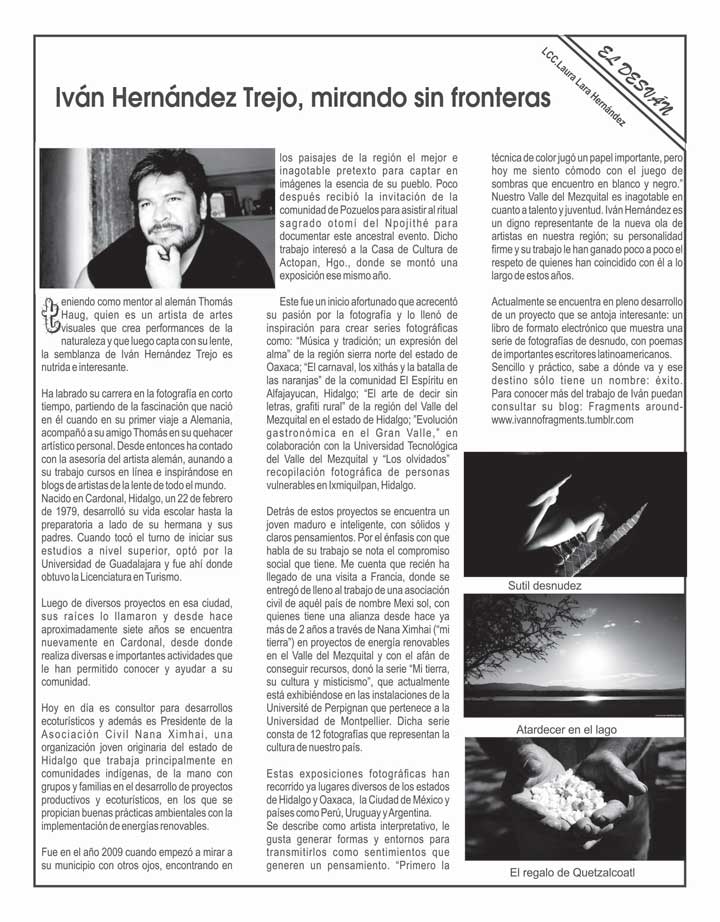 EL DESVÁN

LCC.Laura Lara Hernández

Iván Hernández Trejo, mirando sin fronteras

Teniendo como mentor al alemán Thomás Haug, quien es un artista de artes visuales que crea performances de la naturaleza y que luego capta con su lente, la semblanza de Iván Hernández Trejo es nutrida e interesante.

Ha labrado su carrera en la fotografía en corto tiempo, partiendo de la fascinación que nació en él cuando en su primer viaje a Alemania, acompañó a su amigo Thomás en su quehacer artístico personal. Desde entonces ha contado con la asesoría del artista alemán, aunando a su trabajo cursos en línea e inspirándose en blogs de artistas de la lente de todo el mundo. Nacido en Cardonal, Hidalgo, un 22 de febrero de 1979, desarrolló su vida escolar hasta la preparatoria a lado de su hermana y sus padres. Cuando tocó el turno de iniciar sus estudios a nivel superior, optó por la Universidad de Guadalajara y fue ahí donde obtuvo la Licenciatura en Turismo.

Luego de diversos proyectos en esa ciudad, sus raíces lo llamaron y desde hace aproximadamente siete años se encuentra nuevamente en Cardonal, desde donde realiza diversas e importantes actividades que le han permitido conocer y ayudar a su comunidad.

Hoy en día es consultor para desarrollos ecoturísticos y además es Presidente de la Asociación Civil Nana Ximhai, una organización joven originaria del estado de Hidalgo que trabaja principalmente en comunidades indígenas, de la mano con grupos y familias en el desarrollo de proyectos productivos y ecoturísticos, en los que se propician buenas prácticas ambientales con la implementación de energías renovables.

Fue en el año 2009 cuando empezó a mirar a su municipio con otros ojos, encontrando en los paisajes de la región el mejor e inagotable pretexto para captar en imágenes la esencia de su pueblo. Poco después recibió la invitación de la comunidad de Pozuelos para asistir al ritual sagrado otomí del Npojithé para documentar este ancestral evento. Dicho trabajo interesó a la Casa de Cultura de Actopan, Hgo., donde se montó una exposición ese mismo año.

Este fue un inicio afortunado que acrecentó su pasión por la fotografía y lo llenó de inspiración para crear series fotográficas como: "Música y tradición; un expresión del alma" de la región sierra norte del estado de Oaxaca; "El carnaval, los xithás y la batalla de las naranjas" de la comunidad El Espíritu en Alfajayucan, Hidalgo; "El arte de decir sin letras, grafiti rural" de la región del Valle del Mezquital en el estado de Hidalgo; "Evolución gastronómica en el Gran Valle," en colaboración con la Universidad Tecnológica del Valle del Mezquital y "Los olvidados" recopilación fotográfica de personas vulnerables en Ixmiquilpan, Hidalgo.

Detrás de estos proyectos se encuentra un joven maduro e inteligente, con sólidos y claros pensamientos. Por el énfasis con que habla de su trabajo se nota el compromiso social que tiene. Me cuenta que recién ha llegado de una visita a Francia, donde se entregó de lleno al trabajo de una asociación civil de aquél país de nombre Mexi sol, con quienes tiene una alianza desde hace ya más de 2 años a través de Nana Ximhai ("mi tierra") en proyectos de energía renovables en el Valle del Mezquital y con el afán de conseguir recursos, donó la serie "Mi tierra, su cultura y misticismo", que actualmente está exhibiéndose en las instalaciones de la Université de Perpignan que pertenece a la Universidad de Montpellier. Dicha serie consta de 12 fotografías que representan la cultura de nuestro país.

Estas exposiciones fotográficas han recorrido ya lugares diversos de los estados de Hidalgo y Oaxaca, la Ciudad de México y países como Perú, Uruguay y Argentina.
Se describe como artista interpretativo, le gusta generar formas y entornos para transmitirlos como sentimientos que generen un pensamiento. "Primero la técnica de color jugó un papel importante, pero hoy me siento cómodo con el juego de sombras que encuentro en blanco y negro." Nuestro Valle del Mezquital es inagotable en cuanto a talento y juventud. Iván Hernández es un digno representante de la nueva ola de artistas en nuestra región; su personalidad firme y su trabajo le han ganado poco a poco el respeto de quienes han coincidido con él a lo largo de estos años.

Actualmente se encuentra en pleno desarrollo de un proyecto que se antoja interesante: un libro de formato electrónico que muestra una serie de fotografías de desnudo, con poemas de importantes escritores latinoamericanos.
Sencillo y práctico, sabe a dónde va y ese destino sólo tiene un nombre: éxito. Para conocer más del trabajo de Iván puedan consultar su blog: Fragments around-www.ivannofragments.tumblr.com

Sutil desnudez

Atardecer en el lago

El regalo de Quetzalcoatl